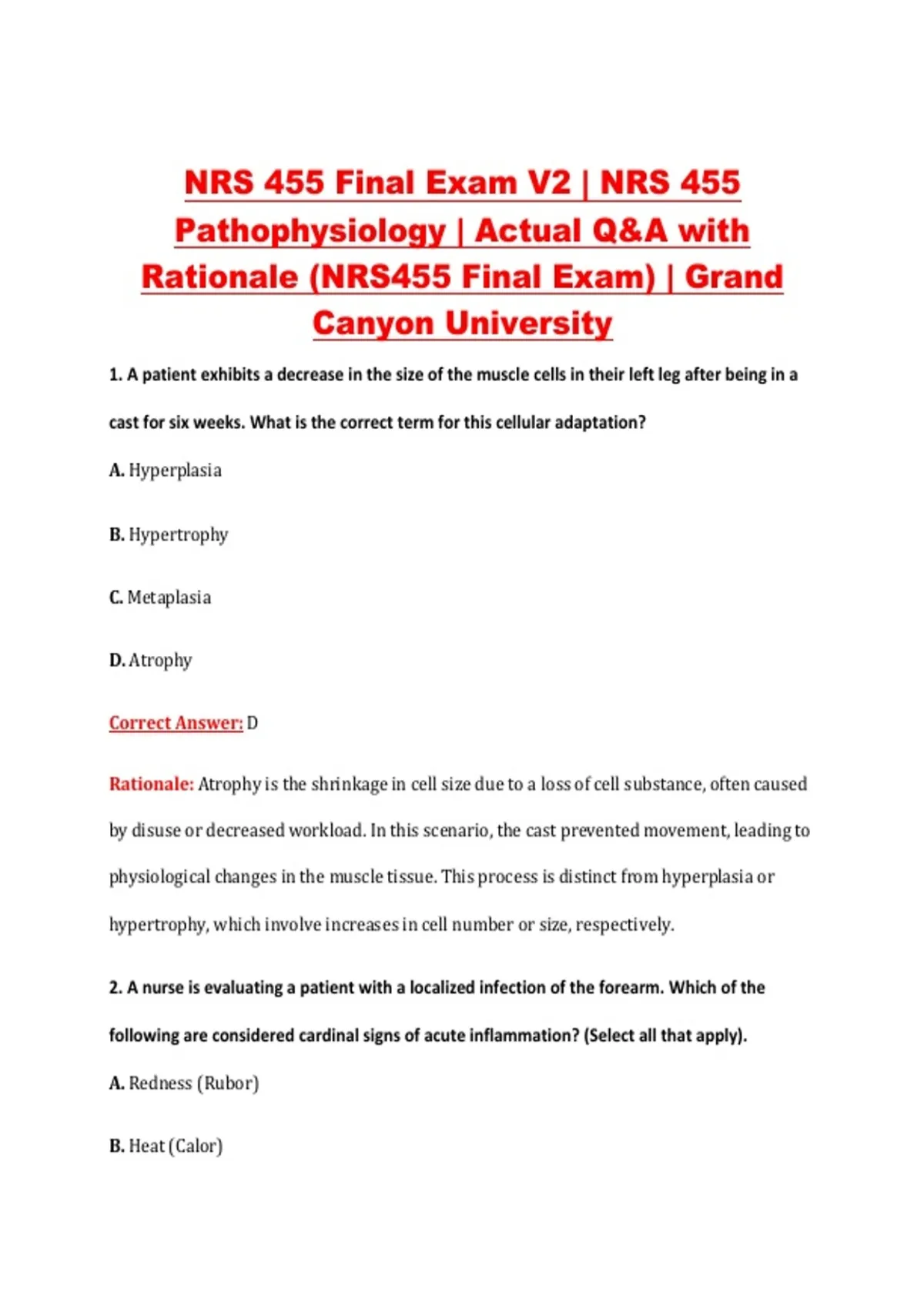 NRS 455 Final Exam V2 | NRS 455 Pathophysiology | Actual Q&A with Rationale (NRS455 Final Exam) | Grand Canyon University

1. A patient exhibits a decrease in the size of the muscle cells in their left leg after being in a cast for six weeks. What is the correct term for this cellular adaptation?

A. Hyperplasia

B. Hypertrophy

C. Metaplasia

D. Atrophy

Correct Answer: D

Rationale: Atrophy is the shrinkage in cell size due to a loss of cell substance, often caused by disuse or decreased workload. In this scenario, the cast prevented movement, leading to physiological changes in the muscle tissue. This process is distinct from hyperplasia or hypertrophy, which involve increases in cell number or size, respectively.

2. A nurse is evaluating a patient with a localized infection of the forearm. Which of the following are considered cardinal signs of acute inflammation? (Select all that apply).

A. Redness (Rubor)

B. Heat (Calor)